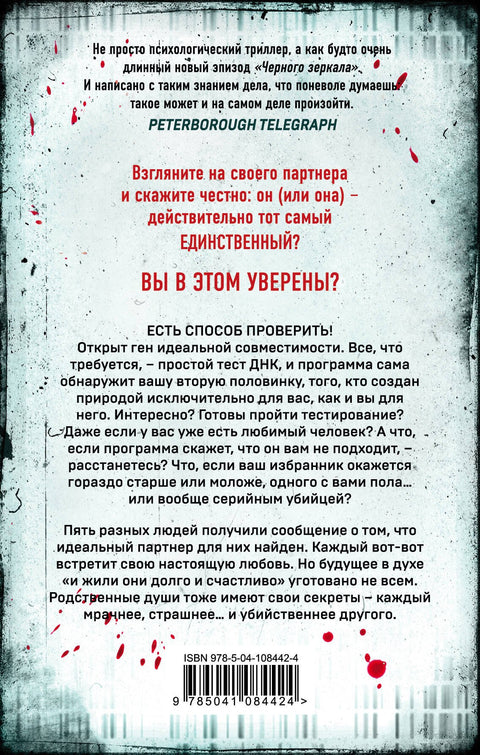 Не просто психологический триллер, а как будто очень длинный новый эпизод «Черного зеркала». И написано с таким знанием дела, что поневоле думаешь: такое может и на самом деле произойти.
PETERBOROUGH TELEGRAPH

Взгляните на своего партнера и скажите честно: он (или она) – действительно тот самый ЕДИНСТВЕННЫЙ?

ВЫ В ЭТОМ УВЕРЕНЫ?

ЕСТЬ СПОСОБ ПРОВЕРИТЬ!
Открыт ген идеальной совместимости. Все, что требуется, – простой тест ДНК, и программа сама обнаружит вашу вторую половинку, того, кто создан природой исключительно для вас, как и вы для него. Интересно? Готовы пройти тестирование? Даже если у вас уже есть любимый человек? А что, если программа скажет, что он вам не подходит, – расстанетесь? Что, если ваш избранник окажется гораздо старше или моложе, одного с вами пола… или вообще серийным убийцей?

Пять разных людей получили сообщение о том, что идеальный партнер для них найден. Каждый вот-вот встретит свою настоящую любовь. Но будущее в духе «и жили они долго и счастливо» уготовано не всем. Родственные души тоже имеют свои секреты – каждый мрачнее, страшнее… и убийственнее другого.

ISBN 978-5-04-108442-4

9 785041 084424 >